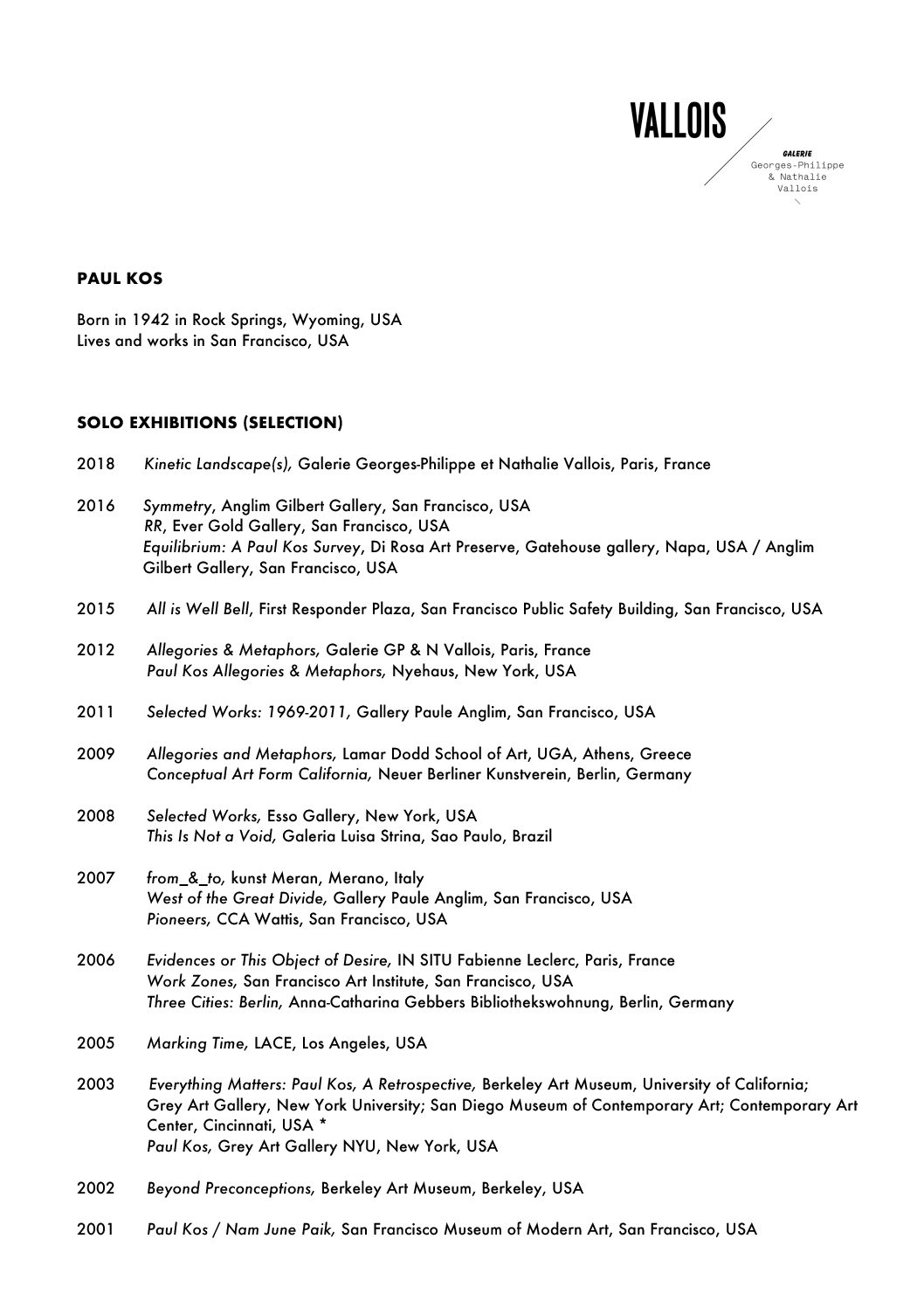 VALLOIS

GALERIE
Georges-Philippe
& Nathalie
Vallois

PAUL KOS

Born in 1942 in Rock Springs, Wyoming, USA
Lives and works in San Francisco, USA

SOLO EXHIBITIONS (SELECTION)

2018 Kinetic Landscape(s), Galerie Georges-Philippe et Nathalie Vallois, Paris, France

2016 Symmetry, Anglim Gilbert Gallery, San Francisco, USA
RR, Ever Gold Gallery, San Francisco, USA
Equilibrium: A Paul Kos Survey, Di Rosa Art Preserve, Gatehouse gallery, Napa, USA / Anglim Gilbert Gallery, San Francisco, USA

2015 All is Well Bell, First Responder Plaza, San Francisco Public Safety Building, San Francisco, USA

2012 Allegories & Metaphors, Galerie GP & N Vallois, Paris, France
Paul Kos Allegories & Metaphors, Nyehaus, New York, USA

2011 Selected Works: 1969-2011, Gallery Paule Anglim, San Francisco, USA

2009 Allegories and Metaphors, Lamar Dodd School of Art, UGA, Athens, Greece
Conceptual Art Form California, Neuer Berliner Kunstverein, Berlin, Germany

2008 Selected Works, Esso Gallery, New York, USA
This Is Not a Void, Galeria Luisa Strina, Sao Paulo, Brazil

2007 from_&_to, kunst Meran, Merano, Italy
West of the Great Divide, Gallery Paule Anglim, San Francisco, USA
Pioneers, CCA Wattis, San Francisco, USA

2006 Evidences or This Object of Desire, IN SITU Fabienne Leclerc, Paris, France
Work Zones, San Francisco Art Institute, San Francisco, USA
Three Cities: Berlin, Anna-Catharina Gebbers Bibliothekswohnung, Berlin, Germany

2005 Marking Time, LACE, Los Angeles, USA

2003 Everything Matters: Paul Kos, A Retrospective, Berkeley Art Museum, University of California; Grey Art Gallery, New York University; San Diego Museum of Contemporary Art; Contemporary Art Center, Cincinnati, USA *
Paul Kos, Grey Art Gallery NYU, New York, USA

2002 Beyond Preconceptions, Berkeley Art Museum, Berkeley, USA

2001 Paul Kos / Nam June Paik, San Francisco Museum of Modern Art, San Francisco, USA